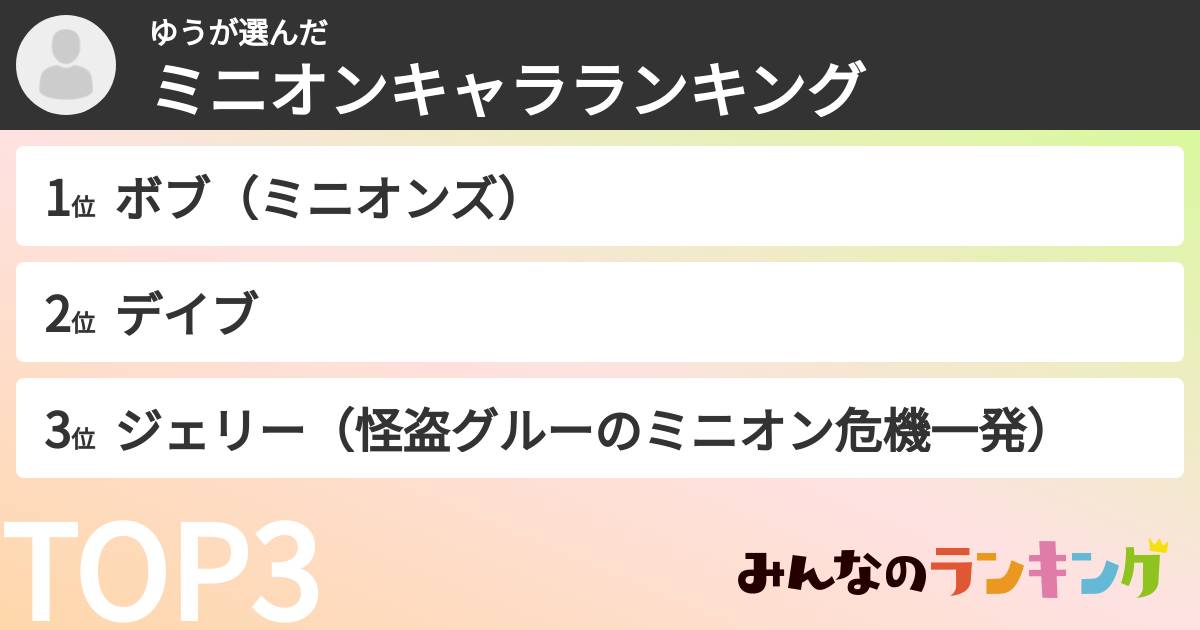 ゆうが選んだ
ミニオンキャラランキング

1位 ボブ（ミニオンズ）

2位 デイブ

3位 ジェリー（怪盗グルーのミニオン危機一発）

TOP3

みんなのランキング